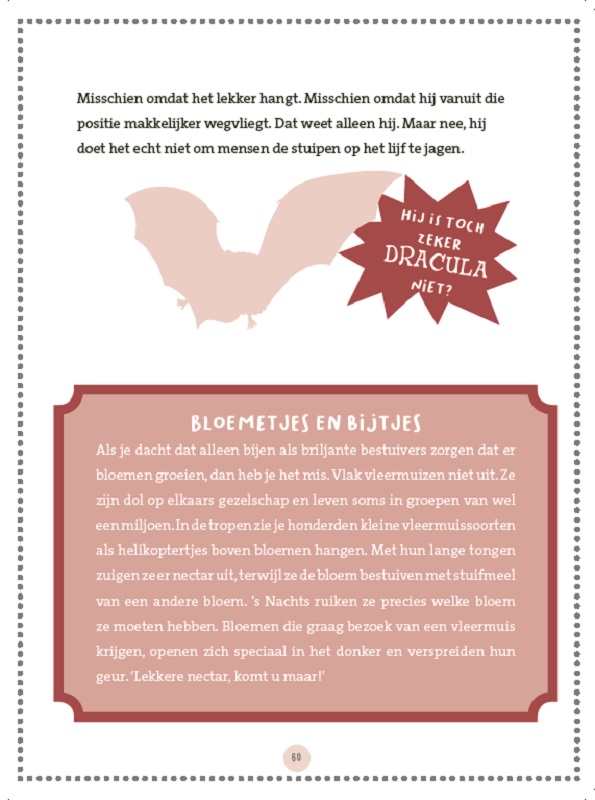 Misschien omdat het lekker hangt. Misschien omdat hij vanuit die positie makkelijker wegvliegt. Dat weet alleen hij. Maar nee, hij doet het echt niet om mensen de stuipen op het lijf te jagen.

HIJ IS TOCH ZEKER DRACULA NIET?

BLOEMETJES EN BIJTJES

Als je dacht dat alleen bijen als briljante bestuivers zorgen dat er bloemen groeien, dan heb je het mis. Vlak vleermuizen niet uit. Ze zijn dol op elkaars gezelschap en leven soms in groepen van wel een miljoen. In de tropen zie je honderden kleine vleermuissoorten als helikoptertjes boven bloemen hangen. Met hun lange tongen zuigen ze er nectar uit, terwijl ze de bloem bestuiven met stuifmeel van een andere bloem. 's Nachts ruiken ze precies welke bloem ze moeten hebben. Bloemen die graag bezoek van een vleermuis krijgen, openen zich speciaal in het donker en verspreiden hun geur. 'Lekkere nectar, komt u maar!'

60